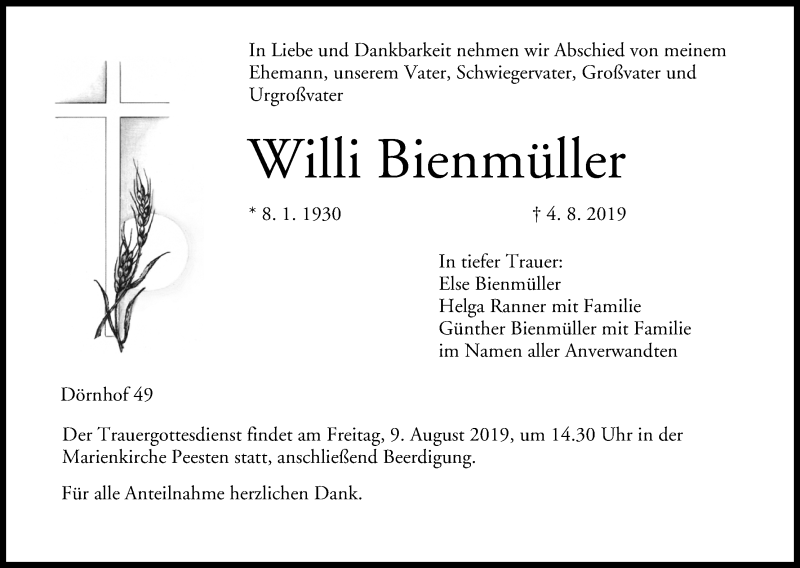 In Liebe und Dankbarkeit nehmen wir Abschied von meinem Ehemann, unserem Vater, Schwiegervater, Großvater und Urgroßvater

Willi Bienmüller

* 8. 1. 1930 † 4. 8. 2019

In tiefer Trauer:
Else Bienmüller
Helga Ranner mit Familie
Günther Bienmüller mit Familie
im Namen aller Anverwandten

Dörnhof 49

Der Trauergottesdienst findet am Freitag, 9. August 2019, um 14.30 Uhr in der Marienkirche Peesten statt, anschließend Beerdigung.

Für alle Anteilnahme herzlichen Dank.